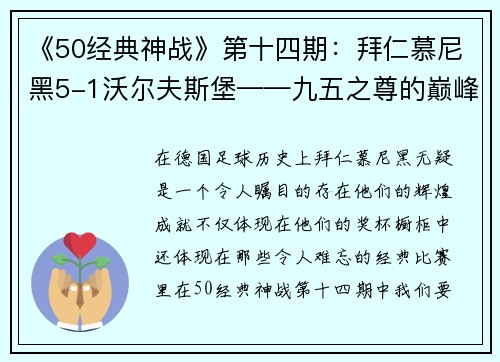 《50经典神战》第十四期：拜仁慕尼黑5-1沃尔夫斯堡——九五之尊的巅峰

在德国足球历史上拜仁慕尼黑无疑是一个令人瞩目的存在他们的辉煌成就不仅体现在他们的奖杯橱柜中还体现在那些令人难忘的经典比赛里在50经典神战第十四期中我们要